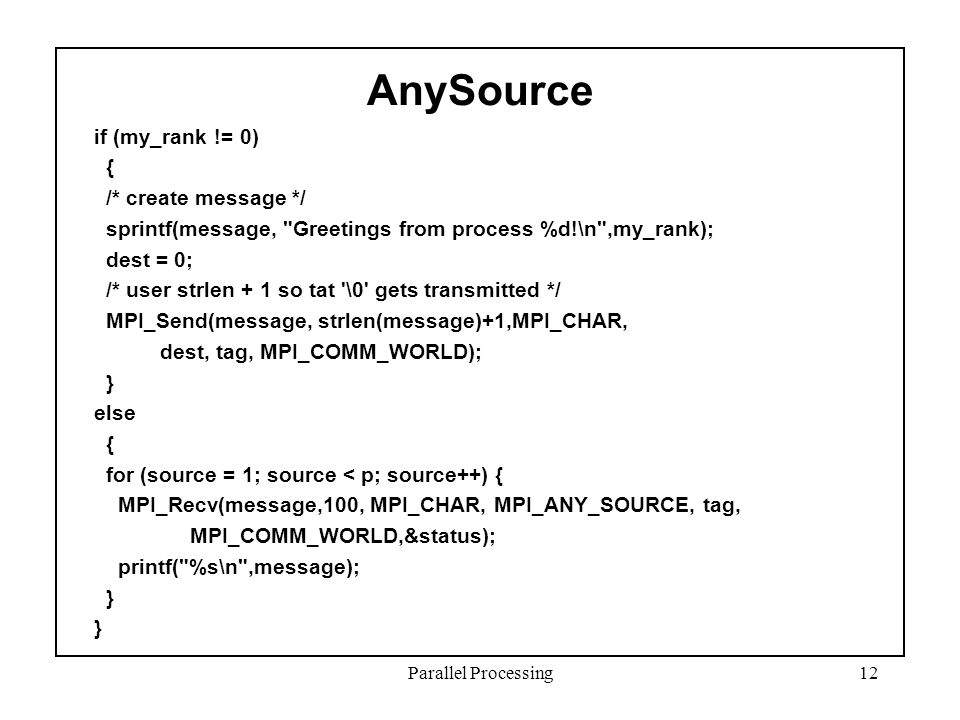 AnySource

if (my_rank != 0)
  {
  /* create message */
  sprintf(message, "Greetings from process %d!\n",my_rank);
  dest = 0;
  /* user strlen + 1 so tat '\0' gets transmitted */
  MPI_Send(message, strlen(message)+1,MPI_CHAR,
          dest, tag, MPI_COMM_WORLD);
  }
else
  {
  for (source = 1; source < p; source++) {
    MPI_Recv(message,100, MPI_CHAR, MPI_ANY_SOURCE, tag,
              MPI_COMM_WORLD,&status);
    printf("%s\n",message);
  }
}

Parallel Processing

12